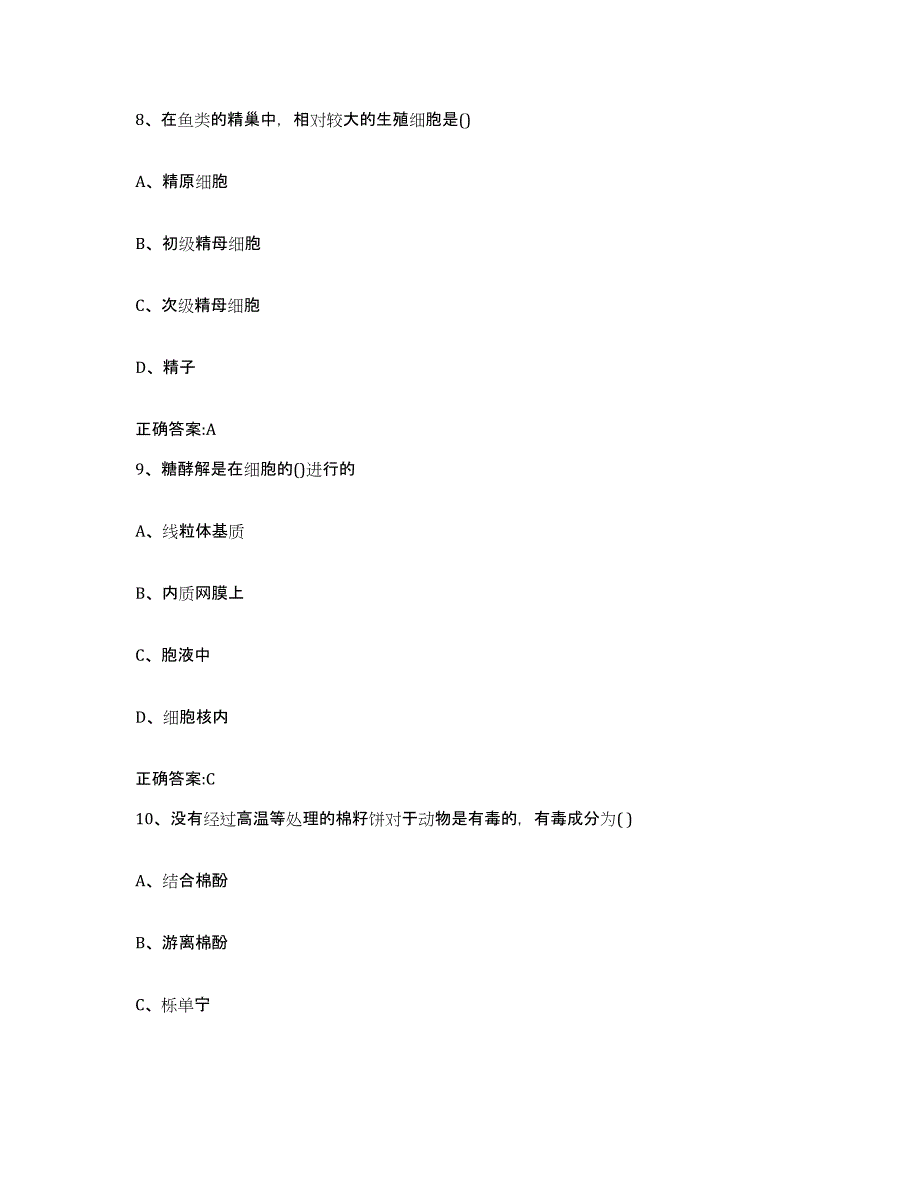 8、在鱼类的精巢中，相对较大的生殖细胞是()

A、精原细胞

B、初级精母细胞

C、次级精母细胞

D、精子

正确答案:A

9、糖酵解是在细胞的()进行的

A、线粒体基质

B、内质网膜上

C、胞液中

D、细胞核内

正确答案:C

10、没有经过高温等处理的棉籽饼对于动物是有毒的，有毒成分为( )

A、结合棉酚

B、游离棉酚

C、栎单宁